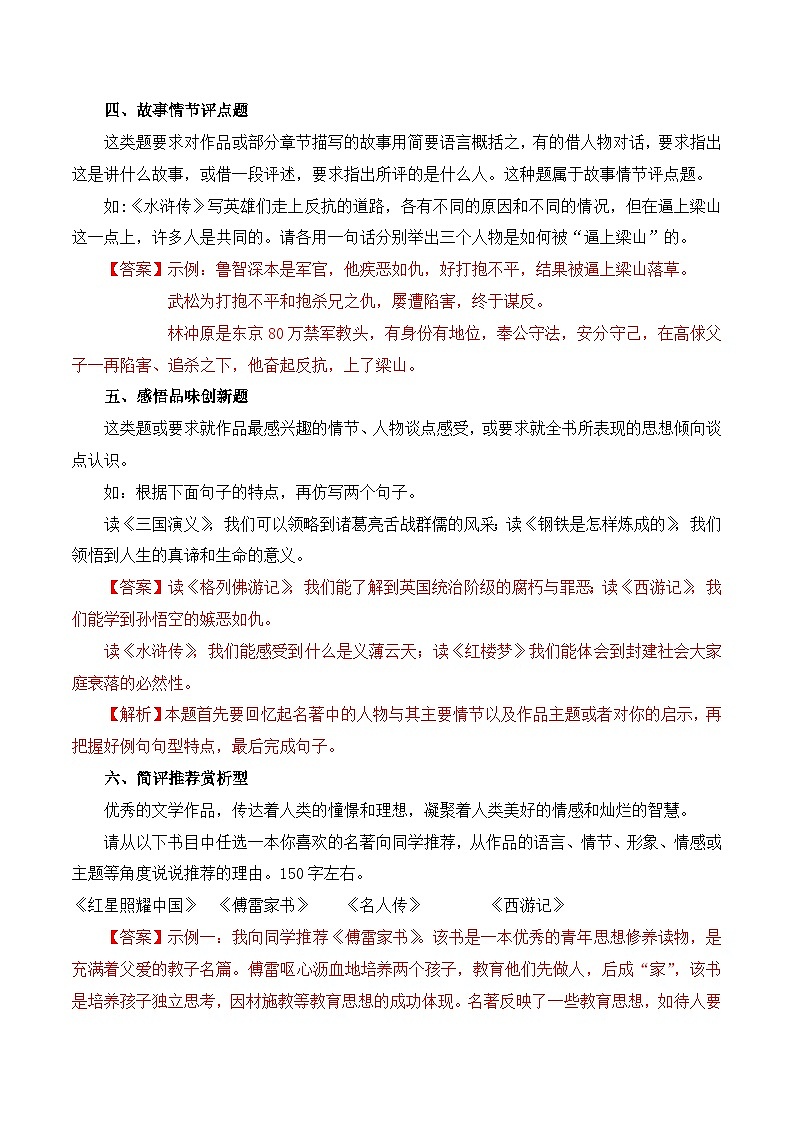 四、故事情节评点题

这类题要求对作品或部分章节描写的故事用简要语言概括之，有的借人物对话，要求指出这是讲什么故事，或借一段评述，要求指出所评的是什么人。这种题属于故事情节评点题。

如：《水浒传》写英雄们走上反抗的道路，各有不同的原因和不同的情况，但在逼上梁山这一点上，许多人是共同的。请各用一句话分别举出三个人物是如何被“逼上梁山”的。

【答案】示例：鲁智深本是军官，他疾恶如仇，好打抱不平，结果被逼上梁山落草。

武松为打抱不平和抱杀兄之仇，屡遭陷害，终于谋反。

林冲原是东京80万禁军教头，有身份有地位，奉公守法，安分守己，在高俅父子一再陷害、追杀之下，他奋起反抗，上了梁山。

五、感悟品味创新题

这类题或要求就作品最感兴趣的情节、人物谈点感受，或要求就全书所表现的思想倾向谈点认识。

如：根据下面句子的特点，再仿写两个句子。

读《三国演义》，我们可以领略到诸葛亮舌战群儒的风采；读《钢铁是怎样炼成的》，我们领悟到人生的真谛和生命的意义。

【答案】读《格列佛游记》，我们能了解到英国统治阶级的腐朽与罪恶；读《西游记》，我们能学到孙悟空的嫉恶如仇。

读《水浒传》，我们能感受到什么是义薄云天；读《红楼梦》我们能体会到封建社会大家庭衰落的必然性。

【解析】本题首先要回忆起名著中的人物与其主要情节以及作品主题或者对你的启示，再把握好例句句型特点，最后完成句子。

六、简评推荐赏析型

优秀的文学作品，传达着人类的憧憬和理想，凝聚着人类美好的情感和灿烂的智慧。

请从以下书目中任选一本你喜欢的名著向同学推荐，从作品的语言、情节、形象、情感或主题等角度说说推荐的理由。150字左右。

《红星照耀中国》　《傅雷家书》　《名人传》　《西游记》

【答案】示例一：我向同学推荐《傅雷家书》。该书是一本优秀的青年思想修养读物，是充满着父爱的教子名篇。傅雷呕心沥血地培养两个孩子，教育他们先做人，后成“家”，该书是培养孩子独立思考，因材施教等教育思想的成功体现。名著反映了一些教育思想，如待人要